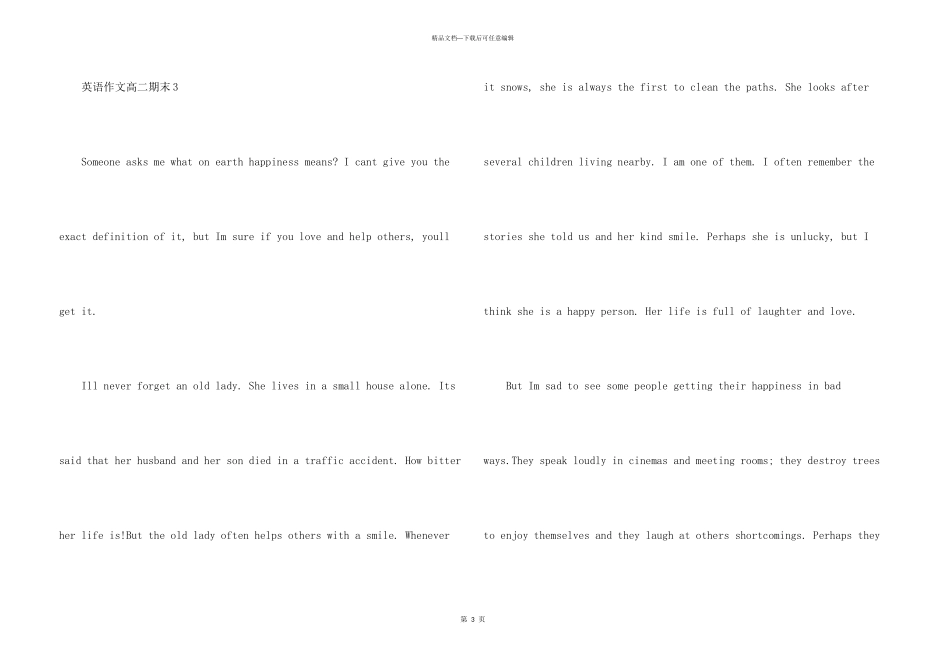 精品文档---下载后可任意编辑

英语作文高二期末3

Someone asks me what on earth happiness means? I cant give you the exact definition of it, but Im sure if you love and help others, youll get it.

Ill never forget an old lady. She lives in a small house alone. Its said that her husband and her son died in a traffic accident. How bitter her life is!But the old lady often helps others with a smile. Whenever it snows, she is always the first to clean the paths. She looks after several children living nearby. I am one of them. I often remember the stories she told us and her kind smile. Perhaps she is unlucky, but I think she is a happy person. Her life is full of laughter and love.

But Im sad to see some people getting their happiness in bad ways.They speak loudly in cinemas and meeting rooms; they destroy trees to enjoy themselves and they laugh at others shortcomings. Perhaps they

第3页